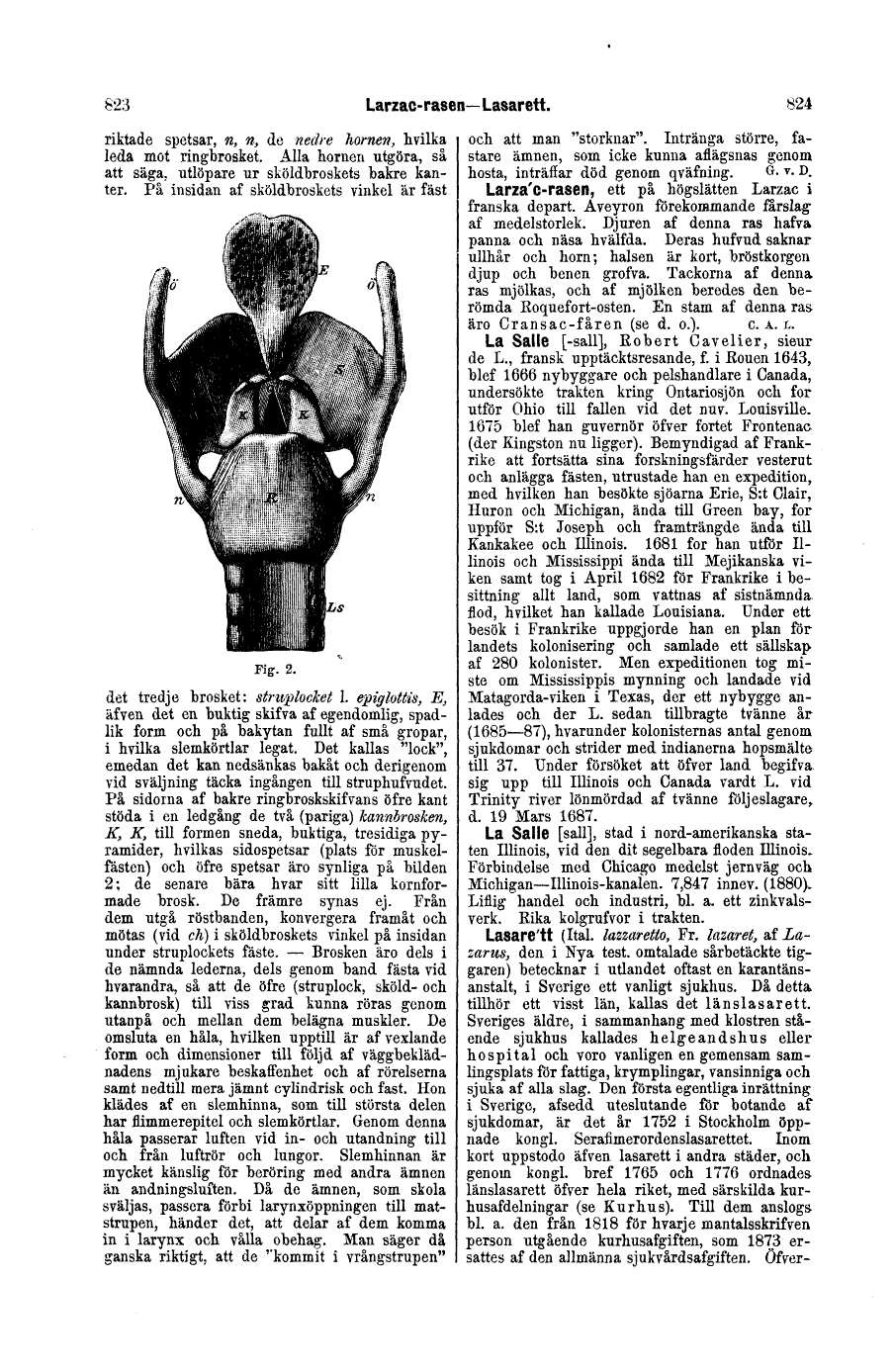 823 Larzac-rasen—Lasarett. 824

riktade spetsar, n, n, de nedre hornen, hvilka leda mot ringbrosket. Alla hornen utgöra, så att säga, utlöpare ur sköldbroskets bakre kanter. På insidan af sköldbroskets vinkel är fäst

ö E ö S K K n R n Ls

Fig. 2.

det tredje brosket: struplocket l. epiglottis, E, äfven det en buktig skifva af egendomlig, spadlik form och på bakytan fullt af små gropar, i hvilka slemkörtlar legat. Det kallas "lock", emedan det kan nedsänkas bakåt och derigenom vid sväljning täcka ingången till struphufvudet. På sidorna af bakre ringbroskskifvans öfre kant stöda i en ledgång de två (pariga) kannbrosken, K, K, till formen sneda, buktiga, tresidiga pyramider, hvilkas sidospetsar (plats för muskelfästen) och öfre spetsar äro synliga på bilden 2; de senare bära hvar sitt lilla kornformade brosk. De främre synas ej. Från dem utgå röstbanden, konvergera framåt och mötas (vid ch) i sköldbroskets vinkel på insidan under struplockets fäste. — Brosken äro dels i de nämnda lederna, dels genom band fästa vid hvarandra, så att de öfre (struplock, sköld- och kannbrosk) till viss grad kunna röras genom utanpå och mellan dem belägna muskler. De omsluta en håla, hvilken upptill är af vexlande form och dimensioner till följd af väggbeklädnadens mjukare beskaffenhet och af rörelserna samt nedtill mera jämnt cylindrisk och fast. Hon klädes af en slemhinna, som till största delen har flimmerepitel och slemkörtlar. Genom denna håla passerar luften vid in- och utandning till och från luftrör och lungor. Slemhinnan är mycket känslig för beröring med andra ämnen än andningsluften. Då de ämnen, som skola sväljas, passera förbi larynxöppningen till matstrupen, händer det, att delar af dem komma in i larynx och vålla obehag. Man säger då ganska riktigt, att de "kommit i vrångstrupen" och att man "storknar". Intränga större, fastare ämnen, som icke kunna aflägsnas genom hosta, inträffar död genom qväfning. G. v. D.

Larza'c-rasen, ett på högslätten Larzac i franska depart. Aveyron förekommande fårslag af medelstorlek. Djuren af denna ras hafva panna och näsa hvälfda. Deras hufvud saknar ullhår och horn; halsen är kort, bröstkorgen djup och benen grofva. Tackorna af denna ras mjölkas, och af mjölken beredes den berömda Roquefort-osten. En stam af denna ras äro Cransac-fåren (se d. o.). C. A. L.

La Salle [-sall], Robert Cavelier, sieur de L., fransk upptäcktsresande, f. i Rouen 1643, blef 1666 nybyggare och pelshandlare i Canada, undersökte trakten kring Ontariosjön och for utför Ohio till fallen vid det nuv. Louisville. 1675 blef han guvernör öfver fortet Frontenac (der Kingston nu ligger). Bemyndigad af Frankrike att fortsätta sina forskningsfärder vesterut och anlägga fästen, utrustade han en expedition, med hvilken han besökte sjöarna Erie, S:t Clair, Huron och Michigan, ända till Green bay, for uppför S:t Joseph och framträngde ända till Kankakee och Illinois. 1681 for han utför Illinois och Mississippi ända till Mejikanska viken samt tog i April 1682 för Frankrike i besittning allt land, som vattnas af sistnämnda flod, hvilket han kallade Louisiana. Under ett besök i Frankrike uppgjorde han en plan för landets kolonisering och samlade ett sällskap af 280 kolonister. Men expeditionen tog miste om Mississippis mynning och landade vid Matagorda-viken i Texas, der ett nybygge anlades och der L. sedan tillbragte tvänne år (1685—87), hvarunder kolonisternas antal genom sjukdomar och strider med indianerna hopsmälte till 37. Under försöket att öfver land begifva sig upp till Illinois och Canada vardt L. vid Trinity river lönmördad af tvänne följeslagare, d. 19 Mars 1687.

La Salle [sall], stad i nord-amerikanska staten Illinois, vid den dit segelbara floden Illinois. Förbindelse med Chicago medelst jernväg och Michigan—Illinois-kanalen. 7,847 innev. (1880). Liflig handel och industri, bl. a. ett zinkvalsverk. Rika kolgrufvor i trakten.

Lasare'tt (Ital. lazzaretto, Fr. lazaret, af Lazarus, den i Nya test. omtalade sårbetäckte tiggaren) betecknar i utlandet oftast en karantänsanstalt, i Sverige ett vanligt sjukhus. Då detta tillhör ett visst län, kallas det länslasarett. Sveriges äldre, i sammanhang med klostren stående sjukhus kallades helgeandshus eller hospital och voro vanligen en gemensam samlingsplats för fattiga, krymplingar, vansinniga och sjuka af alla slag. Den första egentliga inrättning i Sverige, afsedd uteslutande för botande af sjukdomar, är det år 1752 i Stockholm öppnade kongl. Serafimerordenslasarettet. Inom kort uppstodo äfven lasarett i andra städer, och genom kongl. bref 1765 och 1776 ordnades länslasarett öfver hela riket, med särskilda kurhusafdelningar (se Kurhus). Till dem anslogs bl. a. den från 1818 för hvarje mantalsskrifven person utgående kurhusafgiften, som 1873 ersattes af den allmänna sjukvårdsafgiften. Öfver-